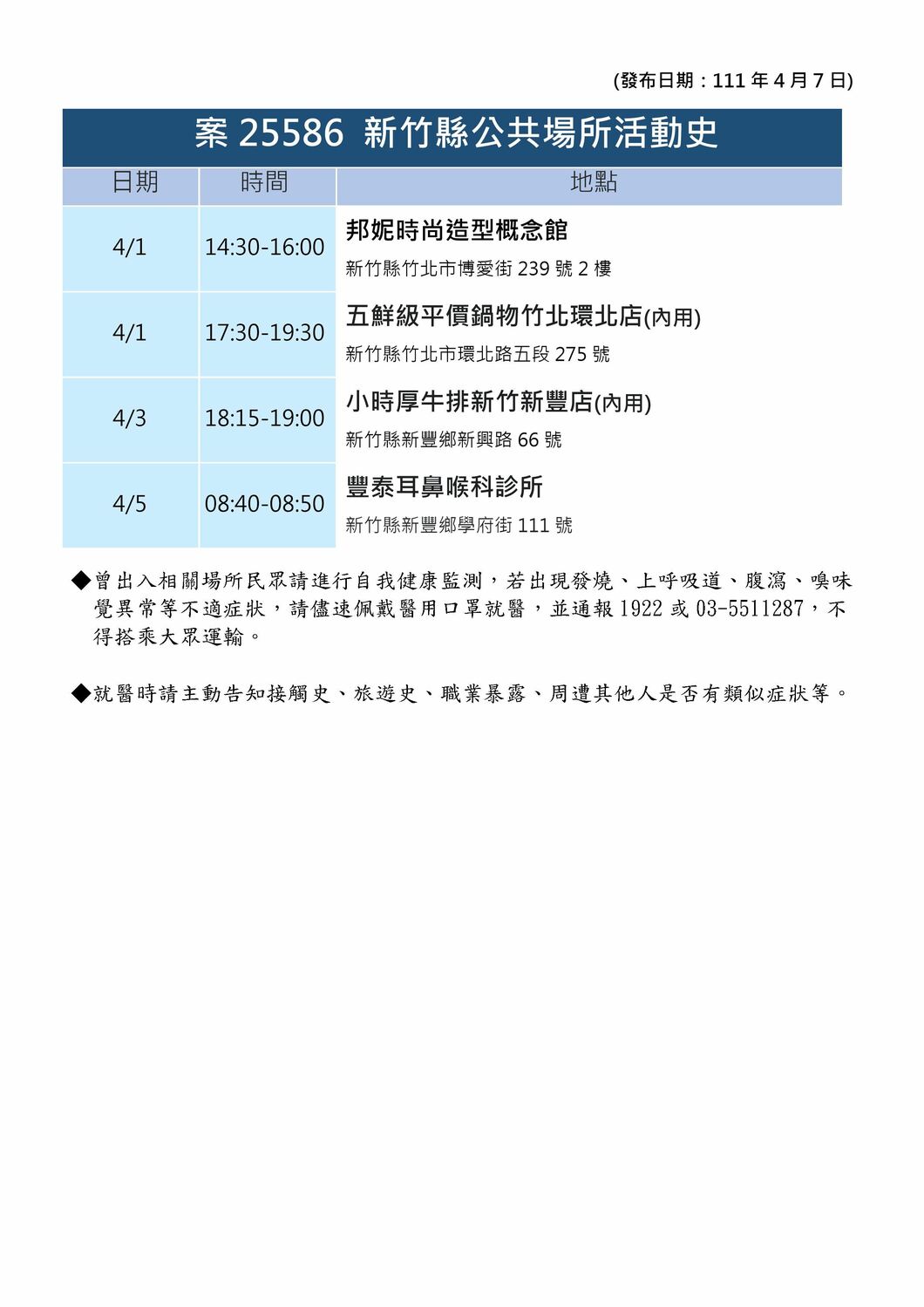 (發布日期：111 年 4 月 7 日)

案 25586 新竹縣公共場所活動史

| 日期 | 時間 | 地點 |
|---|---|---|
| 4/1 | 14:30-16:00 | 邦妮時尚造型概念館 新竹縣竹北市博愛街 239 號 2 樓 |
| 4/1 | 17:30-19:30 | 五鮮級平價鍋物竹北環北店(內用) 新竹縣竹北市環北路五段 275 號 |
| 4/3 | 18:15-19:00 | 小時厚牛排新竹新豐店(內用) 新竹縣新豐鄉新興路 66 號 |
| 4/5 | 08:40-08:50 | 豐泰耳鼻喉科診所 新竹縣新豐鄉學府街 111 號 |

◆曾出入相關場所民眾請進行自我健康監測，若出現發燒、上呼吸道、腹瀉、嗅味覺異常等不適症狀，請儘速佩戴醫用口罩就醫，並通報 1922 或 03-5511287，不得搭乘大眾運輸。

◆就醫時請主動告知接觸史、旅遊史、職業暴露、周遭其他人是否有類似症狀等。